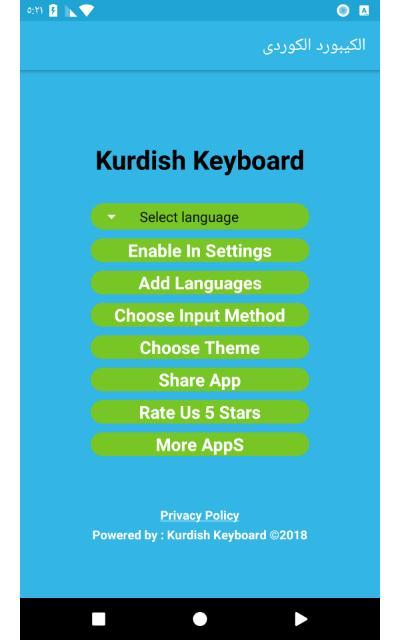 ٥:٢١

الكيبورد الكوردى

Kurdish Keyboard

Select language

Enable In Settings

Add Languages

Choose Input Method

Choose Theme

Share App

Rate Us 5 Stars

More AppS

Privacy Policy

Powered by : Kurdish Keyboard ©2018